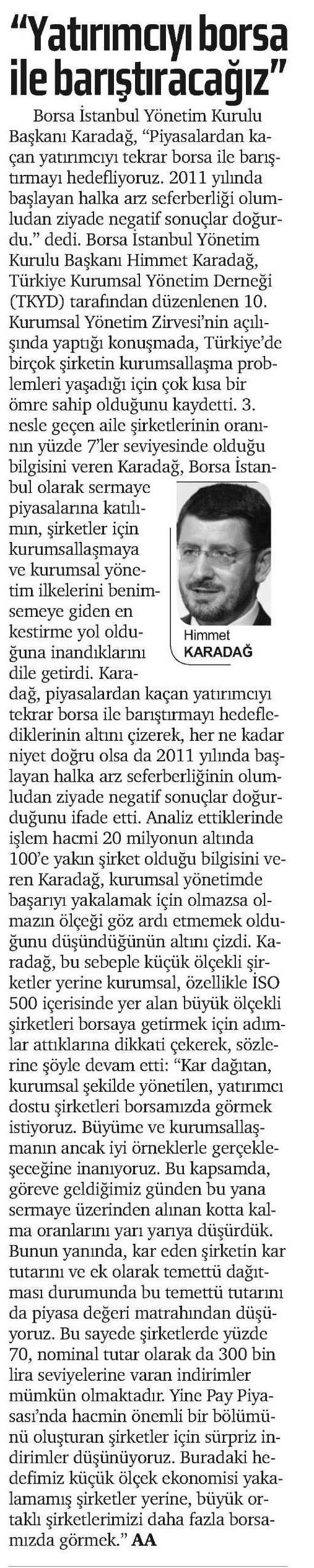 "Yatırımcıyı borsa ile barıştıracağız"

Borsa İstanbul Yönetim Kurulu Başkanı Karadağ, "Piyasalardan kaçan yatırımcıyı tekrar borsa ile barıştırmayı hedefliyoruz. 2011 yılında başlayan halka arz seferberliği olumludan ziyade negatif sonuçlar doğurdu." dedi. Borsa İstanbul Yönetim Kurulu Başkanı Himmet Karadağ, Türkiye Kurumsal Yönetim Derneği (TKYD) tarafından düzenlenen 10. Kurumsal Yönetim Zirvesi'nin açılışında yaptığı konuşmada, Türkiye'de birçok şirketin kurumsallaşma problemleri yaşadığı için çok kısa bir ömre sahip olduğunu kaydetti. 3. nesle geçen aile şirketlerinin oranının yüzde 7'ler seviyesinde olduğu bilgisini veren Karadağ, Borsa İstanbul olarak sermaye piyasalarına katılımın, şirketler için kurumsallaşmaya ve kurumsal yönetim ilkelerini benimsemeye giden en kestirme yol olduğuna inandıklarını dile getirdi. Karadağ, piyasalardan kaçan yatırımcıyı tekrar borsa ile barıştırmayı hedeflediklerinin altını çizerek, her ne kadar niyet doğru olsa da 2011 yılında başlayan halka arz seferberliğinin olumludan ziyade negatif sonuçlar doğurduğunu ifade etti. Analiz ettiklerinde işlem hacmi 20 milyonun altında 100'e yakın şirket olduğu bilgisini veren Karadağ, kurumsal yönetimde başarıyı yakalamak için olmazsa olmazın ölçeği göz ardı etmemek olduğunu düşündüğünün altını çizdi. Karadağ, bu sebeple küçük ölçekli şirketler yerine kurumsal, özellikle İSO 500 içerisinde yer alan büyük ölçekli şirketleri borsaya getirmek için adımlar attıklarına dikkati çekerek, sözlerine şöyle devam etti: "Kar dağıtan, kurumsal şekilde yönetilen, yatırımcı dostu şirketleri borsamızda görmek istiyoruz. Büyüme ve kurumsallaşmanın ancak iyi örneklerle gerçekleşeceğine inanıyoruz. Bu kapsamda, göreve geldiğimiz günden bu yana sermaye üzerinden alınan kotta kalma oranlarını yarı yarıya düşürdük. Bunun yanında, kar eden şirketin kar tutarını ve ek olarak temettü dağıtması durumunda bu temettü tutarını da piyasa değeri matrahından düşüyoruz. Bu sayede şirketlerde yüzde 70, nominal tutar olarak da 300 bin lira seviyelerine varan indirimler mümkün olmaktadır. Yine Pay Piyasası'nda hacmin önemli bir bölümünü oluşturan şirketler için sürpriz indirimler düşünüyoruz. Buradaki hedefimiz küçük ölçek ekonomisi yakalamamış şirketler yerine, büyük ortaklı şirketlerimizi daha fazla borsamızda görmek." AA

Himmet KARADAĞ